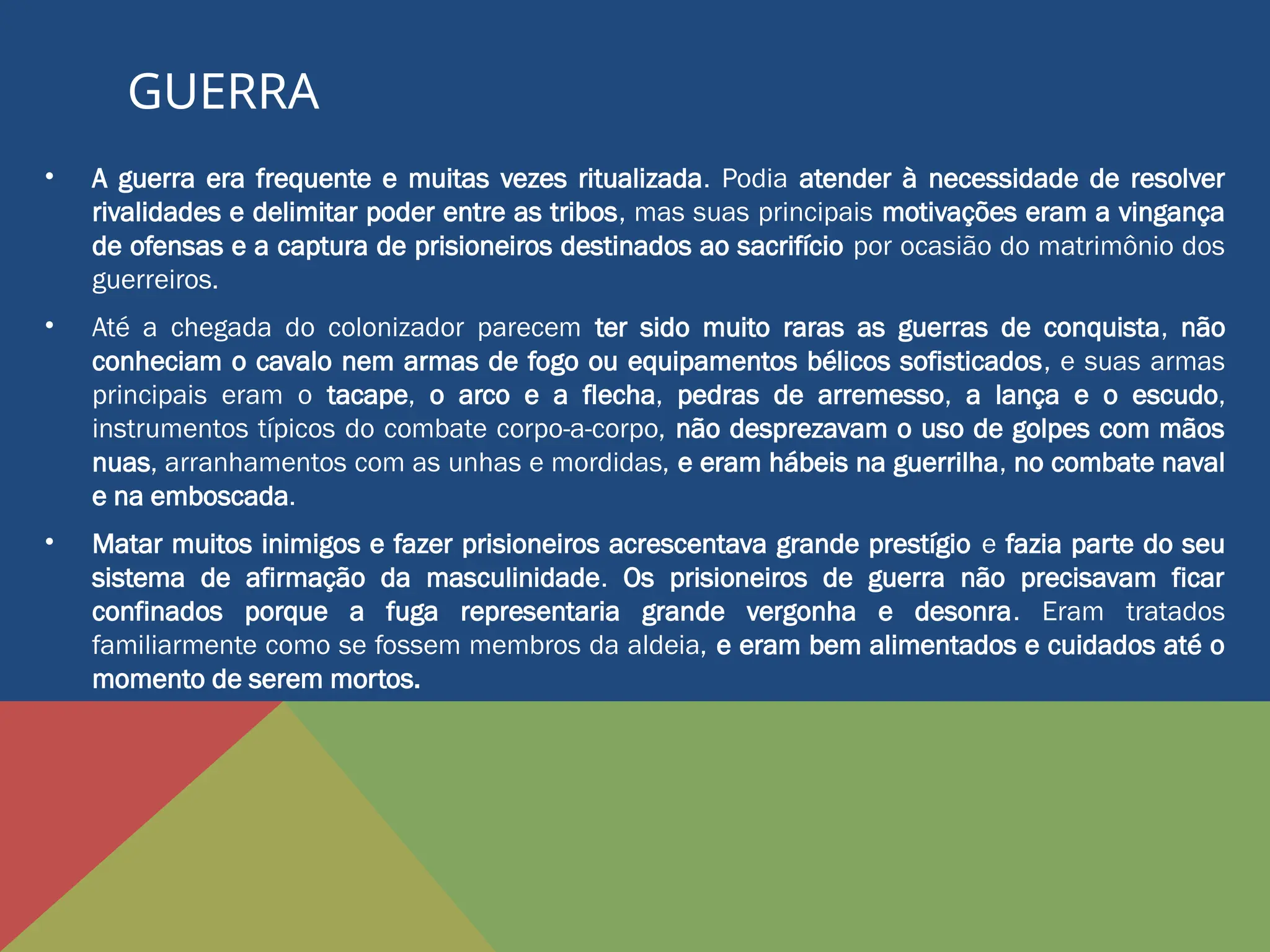 GUERRA

• A guerra era frequente e muitas vezes ritualizada. Podia atender à necessidade de resolver rivalidades e delimitar poder entre as tribos, mas suas principais motivações eram a vingança de ofensas e a captura de prisioneiros destinados ao sacrifício por ocasião do matrimônio dos guerreiros.

• Até a chegada do colonizador parecem ter sido muito raras as guerras de conquista, não conheciam o cavalo nem armas de fogo ou equipamentos bélicos sofisticados, e suas armas principais eram o tacape, o arco e a flecha, pedras de arremesso, a lança e o escudo, instrumentos típicos do combate corpo-a-corpo, não desprezavam o uso de golpes com mãos nuas, arranhamentos com as unhas e mordidas, e eram hábeis na guerrilha, no combate naval e na emboscada.

• Matar muitos inimigos e fazer prisioneiros acrescentava grande prestígio e fazia parte do seu sistema de afirmação da masculinidade. Os prisioneiros de guerra não precisavam ficar confinados porque a fuga representaria grande vergonha e desonra. Eram tratados familiarmente como se fossem membros da aldeia, e eram bem alimentados e cuidados até o momento de serem mortos.